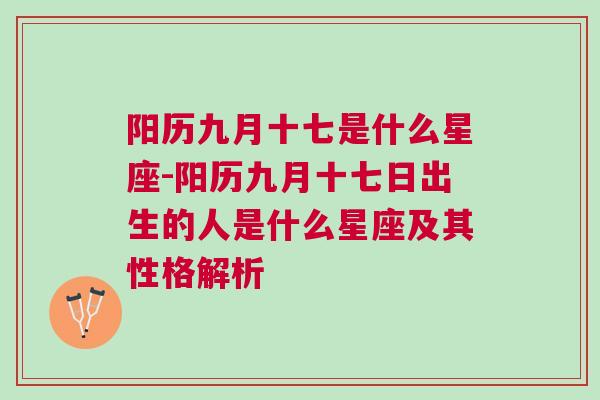 阳历九月十七是什么星座-阳历九月十七日出生的人是什么星座及其性格解析